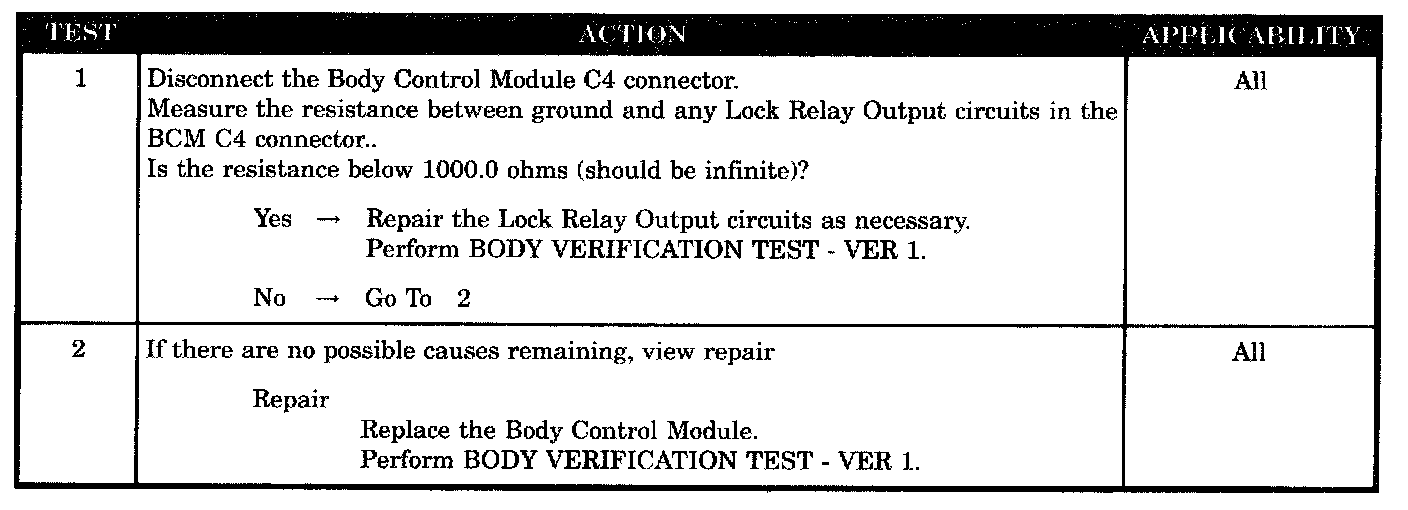 | TEST | ACTION | APPLICABILITY |
|---|---|---|
| 1 | Disconnect the Body Control Module C4 connector. Measure the resistance between ground and any Lock Relay Output circuits in the BCM C4 connector.. Is the resistance below 1000.0 ohms (should be infinite)? Yes → Repair the Lock Relay Output circuits as necessary. Perform BODY VERIFICATION TEST - VER 1. No → Go To 2 | All |
| 2 | If there are no possible causes remaining, view repair Repair Replace the Body Control Module. Perform BODY VERIFICATION TEST - VER 1. | All |